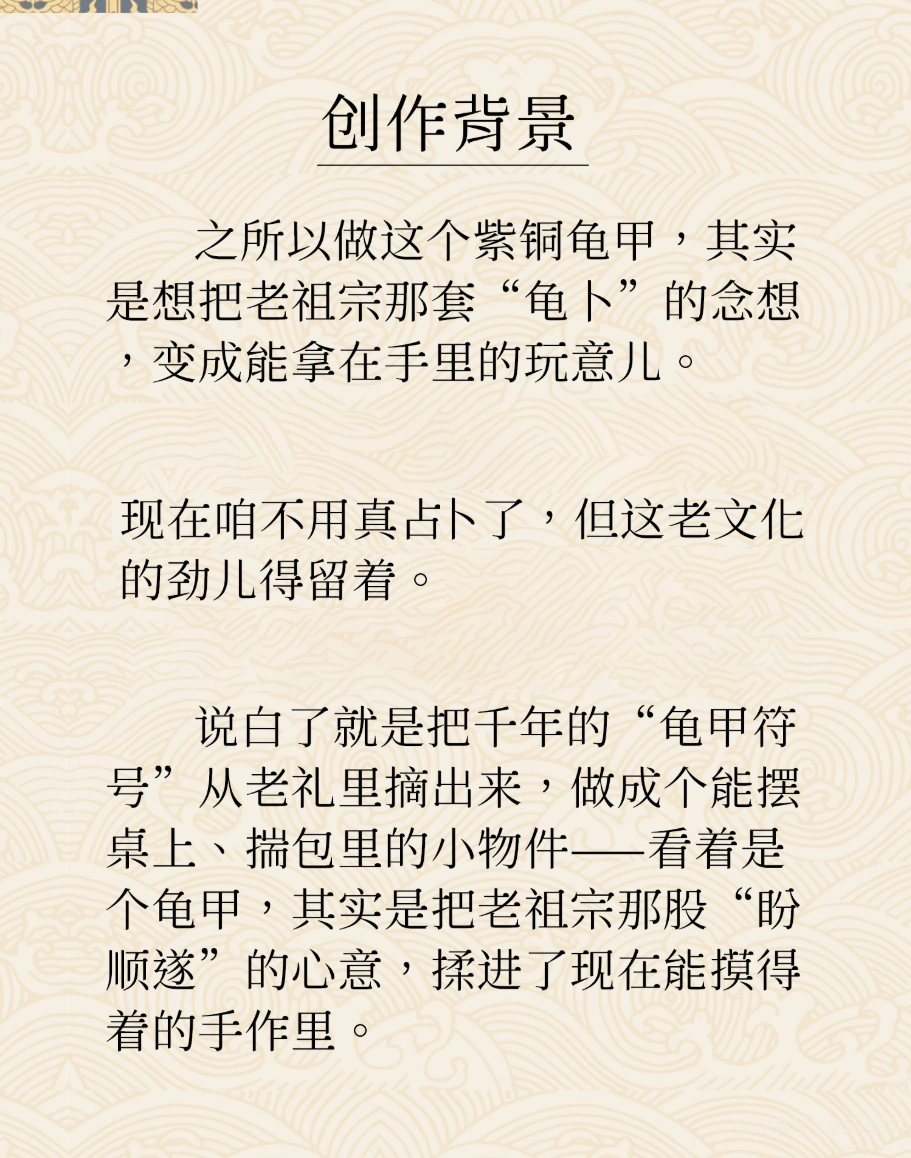 创作背景

之所以做这个紫铜龟甲，其实是想把老祖宗那套“龟卜”的念想，变成能拿在手里的玩意儿。

现在咱不用真占卜了，但这老文化的劲儿得留着。

说白了就是把千年的“龟甲符号”从老礼里摘出来，做成个能摆桌上、揣包里的小物件——看着是个龟甲，其实是把老祖宗那股“盼顺遂”的心意，揉进了现在能摸得着的手作里。